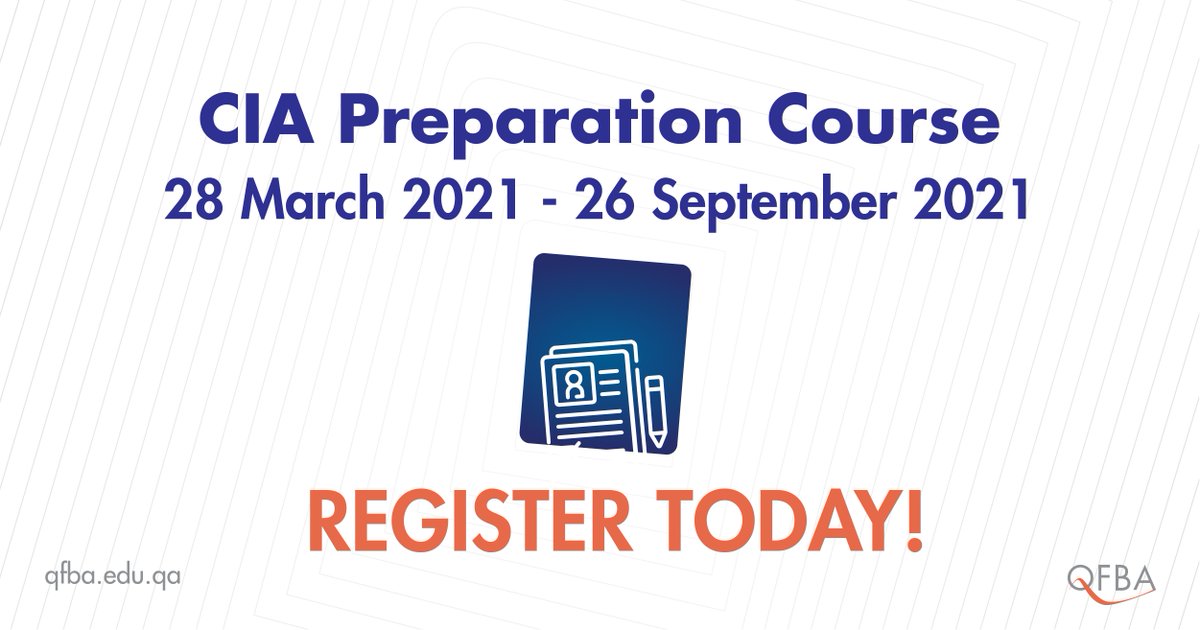 CIA Preparation Course
28 March 2021 - 26 September 2021

REGISTER TODAY!

qfba.edu.qa

QFBA